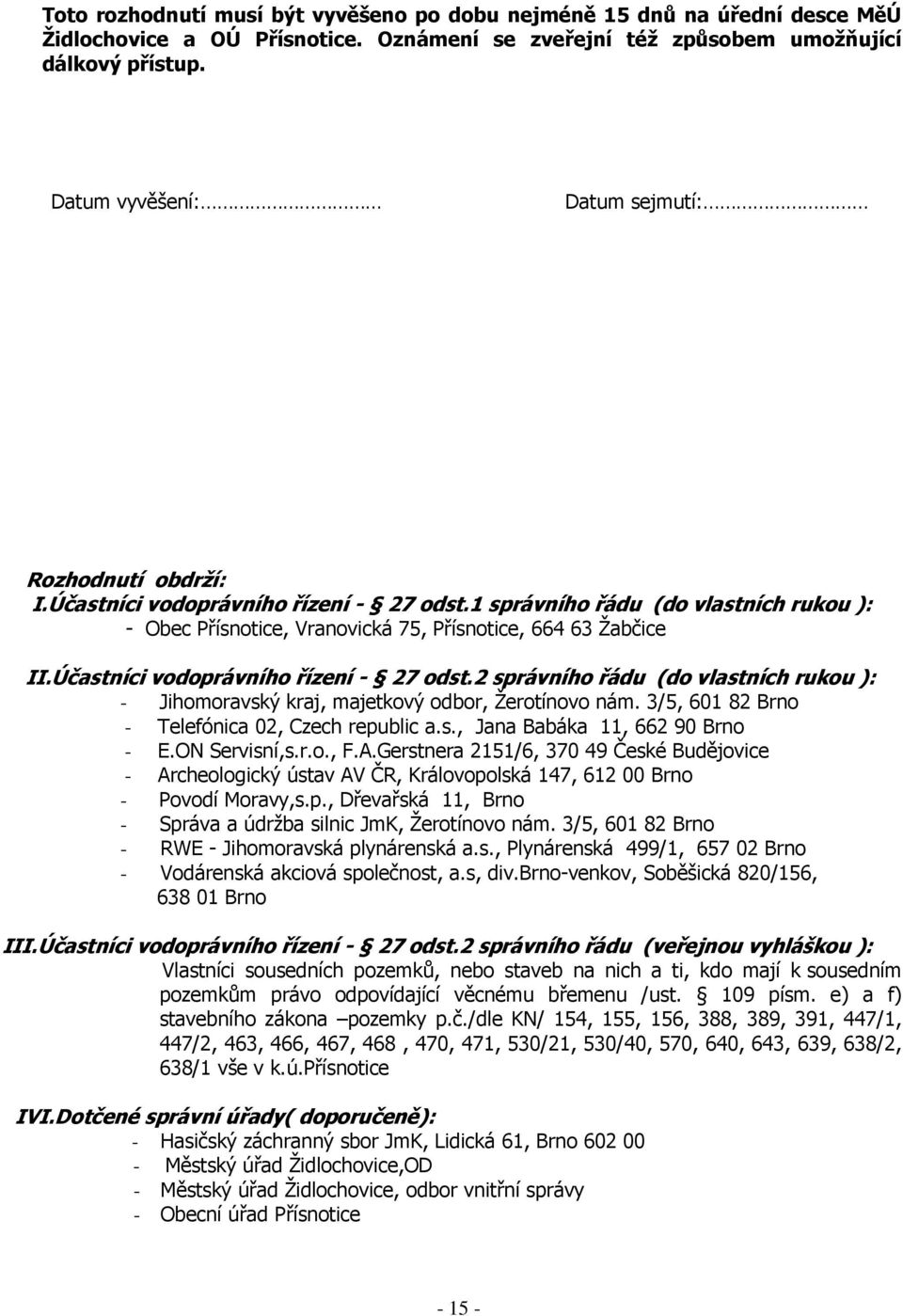 Toto rozhodnutí musí být vyvěšeno po dobu nejméně 15 dnů na úřední desce MěÚ Židlochovice a OÚ Přísnotice. Oznámení se zveřejní též způsobem umožňující dálkový přístup.

Datum vyvěšení:……………… Datum sejmutí:………………

Rozhodnutí obdrží:
I.Účastníci vodoprávního řízení - § 27 odst.1 správního řádu (do vlastních rukou ):
- Obec Přísnotice, Vranovická 75, Přísnotice, 664 63 Žabčice

II.Účastníci vodoprávního řízení - § 27 odst.2 správního řádu (do vlastních rukou ):
- Jihomoravský kraj, majetkový odbor, Žerotínovo nám. 3/5, 601 82 Brno
- Telefónica 02, Czech republic a.s., Jana Babáka 11, 662 90 Brno
- E.ON Servisní,s.r.o., F.A.Gerstnera 2151/6, 370 49 České Budějovice
- Archeologický ústav AV ČR, Královopolská 147, 612 00 Brno
- Povodí Moravy,s.p., Dřevařská 11, Brno
- Správa a údržba silnic JmK, Žerotínovo nám. 3/5, 601 82 Brno
- RWE - Jihomoravská plynárenská a.s., Plynárenská 499/1, 657 02 Brno
- Vodárenská akciová společnost, a.s, div.Brno-venkov, Soběšická 820/156, 638 01 Brno

III.Účastníci vodoprávního řízení - § 27 odst.2 správního řádu (veřejnou vyhláškou ):
Vlastníci sousedních pozemků, nebo staveb na nich a ti, kdo mají k sousedním pozemkům právo odpovídající věcnému břemenu /ust. § 109 písm. e) a f) stavebního zákona –pozemky p.č./dle KN/ 154, 155, 156, 388, 389, 391, 447/1, 447/2, 463, 466, 467, 468 , 470, 471, 530/21, 530/40, 570, 640, 643, 639, 638/2, 638/1 vše v k.ú.Přísnotice

IVI.Dotčené správní úřady( doporučeně):
- Hasičský záchranný sbor JmK, Lidická 61, Brno 602 00
- Městský úřad Židlochovice,OD
- Městský úřad Židlochovice, odbor vnitřní správy
- Obecní úřad Přísnotice

- 15 -